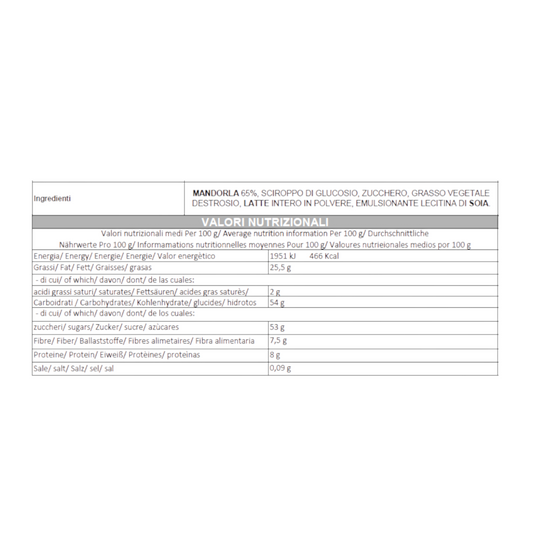 | Ingredienti | MANDORLA 65%, SCIROPPO DI GLUCOSIO, ZUCCHERO, GRASSO VEGETALE DESTROSIO, LATTE INTERO IN POLVERE, EMULSIONANTE LECITINA DI SOIA. |
|---|---|

VALORI NUTRIZIONALI

Valori nutrizionali medi Per 100 g/ Average nutrition information Per 100 g/ Durchschnittliche Nährwerte Pro 100 g/ Informamations nutritionnelles moyennes Pour 100 g/ Valoures nutrieionales medios por 100 g

| | |
|---|---|
| Energia/ Energy/ Energie/ Energie/ Valor energètico | 1951 kJ 466 Kcal |
| Grassi/ Fat/ Fett/ Graisses/ grasas | 25,5 g |
| - di cui/ of which/ davon/ dont/ de las cuales: | |
| acidi grassi saturi/ saturates/ Fettsäuren/ acides gras saturès/ | 2 g |
| Carboidrati / Carbohydrates/ Kohlenhydrate/ glucides/ hidrotos | 54 g |
| - di cui/ of which/ davon/ dont/ de los cuales: | |
| zuccheri/ sugars/ Zucker/ sucre/ azùcares | 53 g |
| Fibre/ Fiber/ Ballaststoffe/ Fibres alimetaires/ Fibra alimentaria | 7,5 g |
| Proteine/ Protein/ Eiweiß/ Protèines/ proteinas | 8 g |
| Sale/ salt/ Salz/ sel/ sal | 0,09 g |